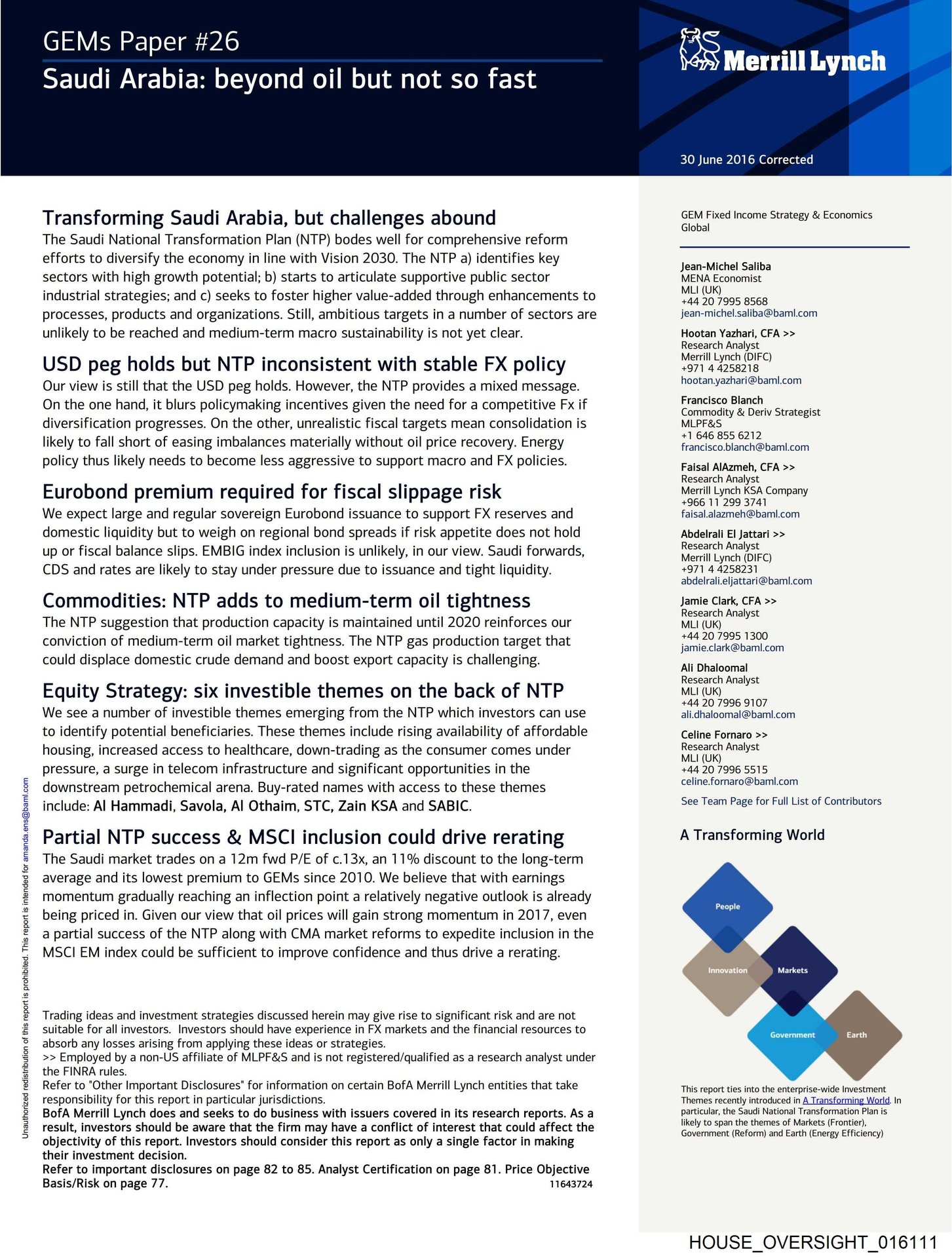 GEMs Paper #26
Saudi Arabia: beyond oil but not so fast

Merrill Lynch

30 June 2016 Corrected

Transforming Saudi Arabia, but challenges abound
The Saudi National Transformation Plan (NTP) bodes well for comprehensive reform efforts to diversify the economy in line with Vision 2030. The NTP a) identifies key sectors with high growth potential; b) starts to articulate supportive public sector industrial strategies; and c) seeks to foster higher value-added through enhancements to processes, products and organizations. Still, ambitious targets in a number of sectors are unlikely to be reached and medium-term macro sustainability is not yet clear.

USD peg holds but NTP inconsistent with stable FX policy
Our view is still that the USD peg holds. However, the NTP provides a mixed message. On the one hand, it blurs policymaking incentives given the need for a competitive Fx if diversification progresses. On the other, unrealistic fiscal targets mean consolidation is likely to fall short of easing imbalances materially without oil price recovery. Energy policy thus likely needs to become less aggressive to support macro and FX policies.

Eurobond premium required for fiscal slippage risk
We expect large and regular sovereign Eurobond issuance to support FX reserves and domestic liquidity but to weigh on regional bond spreads if risk appetite does not hold up or fiscal balance slips. EMBIG index inclusion is unlikely, in our view. Saudi forwards, CDS and rates are likely to stay under pressure due to issuance and tight liquidity.

Commodities: NTP adds to medium-term oil tightness
The NTP suggestion that production capacity is maintained until 2020 reinforces our conviction of medium-term oil market tightness. The NTP gas production target that could displace domestic crude demand and boost export capacity is challenging.

Equity Strategy: six investible themes on the back of NTP
We see a number of investible themes emerging from the NTP which investors can use to identify potential beneficiaries. These themes include rising availability of affordable housing, increased access to healthcare, down-trading as the consumer comes under pressure, a surge in telecom infrastructure and significant opportunities in the downstream petrochemical arena. Buy-rated names with access to these themes include: Al Hammadi, Savola, Al Othaim, STC, Zain KSA and SABIC.

Partial NTP success & MSCI inclusion could drive rerating
The Saudi market trades on a 12m fwd P/E of c.13x, an 11% discount to the long-term average and its lowest premium to GEMs since 2010. We believe that with earnings momentum gradually reaching an inflection point a relatively negative outlook is already being priced in. Given our view that oil prices will gain strong momentum in 2017, even a partial success of the NTP along with CMA market reforms to expedite inclusion in the MSCI EM index could be sufficient to improve confidence and thus drive a rerating.

Trading ideas and investment strategies discussed herein may give rise to significant risk and are not suitable for all investors. Investors should have experience in FX markets and the financial resources to absorb any losses arising from applying these ideas or strategies.
>> Employed by a non-US affiliate of MLPF&S and is not registered/qualified as a research analyst under the FINRA rules.
Refer to "Other Important Disclosures" for information on certain BofA Merrill Lynch entities that take responsibility for this report in particular jurisdictions.
BofA Merrill Lynch does and seeks to do business with issuers covered in its research reports. As a result, investors should be aware that the firm may have a conflict of interest that could affect the objectivity of this report. Investors should consider this report as only a single factor in making their investment decision.
Refer to important disclosures on page 82 to 85. Analyst Certification on page 81. Price Objective Basis/Risk on page 77.
11643724

Unauthorized redistribution of this report is prohibited. This report is intended for amanda.ens@baml.com

GEM Fixed Income Strategy & Economics
Global

Jean-Michel Saliba
MENA Economist
MLI (UK)
+44 20 7995 8568
jean-michel.saliba@baml.com

Hootan Yazhari, CFA >>
Research Analyst
Merrill Lynch (DIFC)
+971 4 4258218
hootan.yazhari@baml.com

Francisco Blanch
Commodity & Deriv Strategist
MLPF&S
+1 646 855 6212
francisco.blanch@baml.com

Faisal AlAzmeh, CFA >>
Research Analyst
Merrill Lynch KSA Company
+966 11 299 3741
faisal.alazmeh@baml.com

Abdelrali El Jattari >>
Research Analyst
Merrill Lynch (DIFC)
+971 4 4258231
abdelrali.eljattari@baml.com

Jamie Clark, CFA >>
Research Analyst
MLI (UK)
+44 20 7995 1300
jamie.clark@baml.com

Ali Dhaloomal
Research Analyst
MLI (UK)
+44 20 7996 9107
ali.dhaloomal@baml.com

Celine Fornaro >>
Research Analyst
MLI (UK)
+44 20 7996 5515
celine.fornaro@baml.com

See Team Page for Full List of Contributors

A Transforming World

People
Innovation
Markets
Government
Earth

This report ties into the enterprise-wide Investment Themes recently introduced in A Transforming World. In particular, the Saudi National Transformation Plan is likely to span the themes of Markets (Frontier), Government (Reform) and Earth (Energy Efficiency)

HOUSE_OVERSIGHT_016111